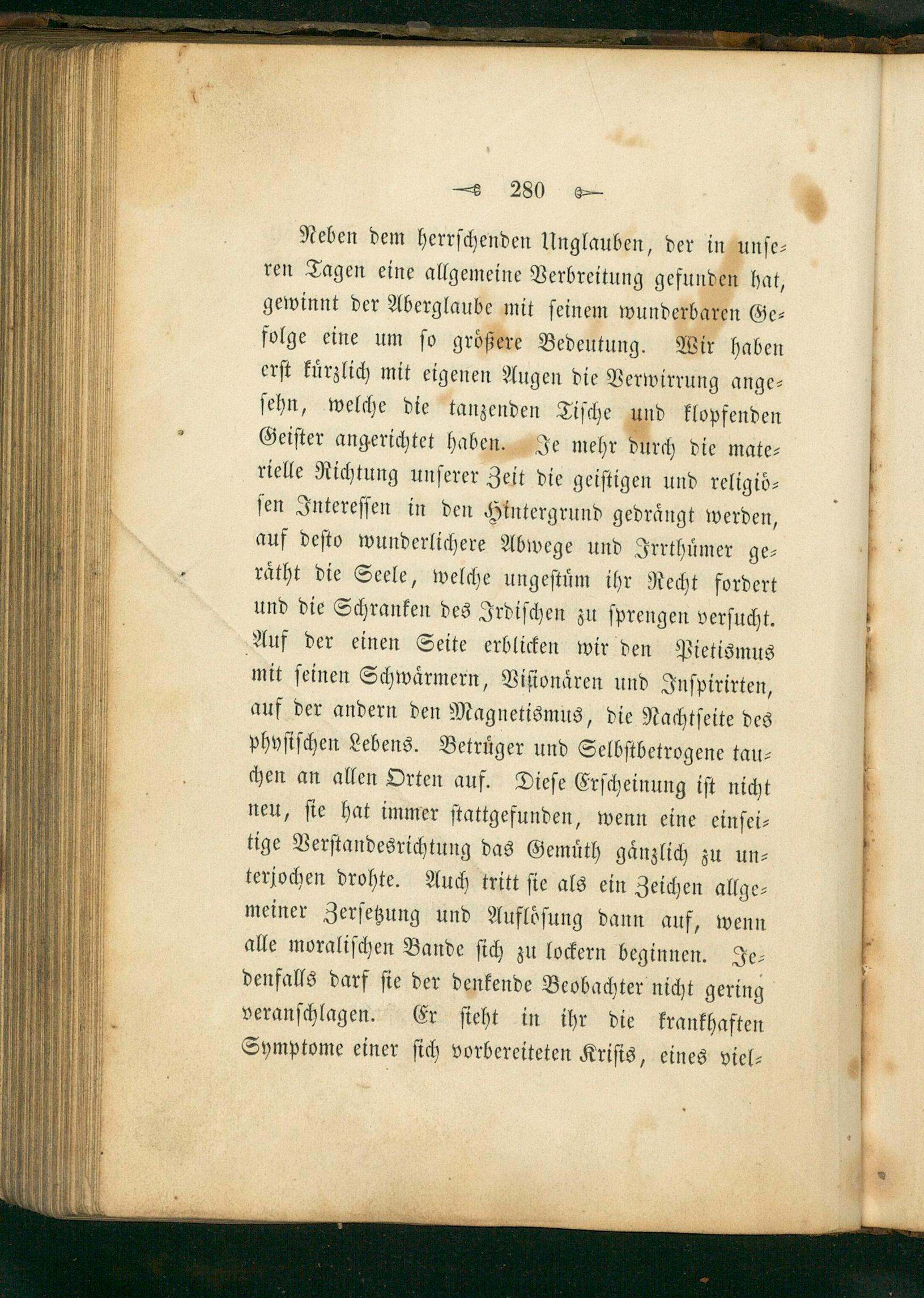 280

Neben dem herrschenden Unglauben, der in unseren Tagen eine allgemeine Verbreitung gefunden hat, gewinnt der Aberglaube mit seinem wunderbaren Gefolge eine um so größere Bedeutung. Wir haben erst kürzlich mit eigenen Augen die Verwirrung angesehn, welche die tanzenden Tische und klopfenden Geister angerichtet haben. Je mehr durch die materielle Richtung unserer Zeit die geistigen und religiösen Interessen in den Hintergrund gedrängt werden, auf desto wunderlichere Abwege und Irrthümer geräth die Seele, welche ungestüm ihr Recht fordert und die Schranken des Irdischen zu sprengen versucht. Auf der einen Seite erblicken wir den Pietismus mit seinen Schwärmern, Visionären und Inspirirten, auf der andern den Magnetismus, die Nachtseite des physischen Lebens. Betrüger und Selbstbetrogene tauchen an allen Orten auf. Diese Erscheinung ist nicht neu, sie hat immer stattgefunden, wenn eine einseitige Verstandesrichtung das Gemüth gänzlich zu unterjochen drohte. Auch tritt sie als ein Zeichen allgemeiner Zersetzung und Auflösung dann auf, wenn alle moralischen Bande sich zu lockern beginnen. Jedenfalls darf sie der denkende Beobachter nicht gering veranschlagen. Er sieht in ihr die krankhaften Symptome einer sich vorbereiteten Krisis, eines viel-